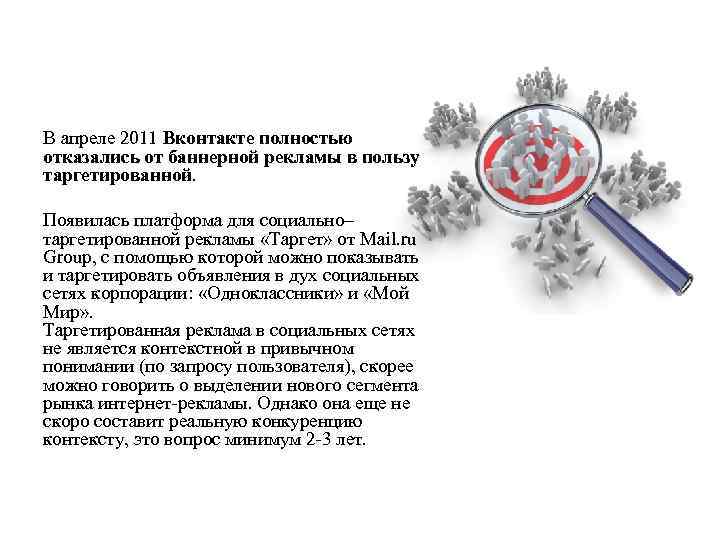 В апреле 2011 Вконтакте полностью отказались от баннерной рекламы в пользу таргетированной.

Появилась платформа для социально–таргетированной рекламы «Таргет» от Mail.ru Group, с помощью которой можно показывать и таргетировать объявления в дух социальных сетях корпорации: «Одноклассники» и «Мой Мир».
Таргетированная реклама в социальных сетях не является контекстной в привычном понимании (по запросу пользователя), скорее можно говорить о выделении нового сегмента рынка интернет-рекламы. Однако она еще не скоро составит реальную конкуренцию контексту, это вопрос минимум 2-3 лет.